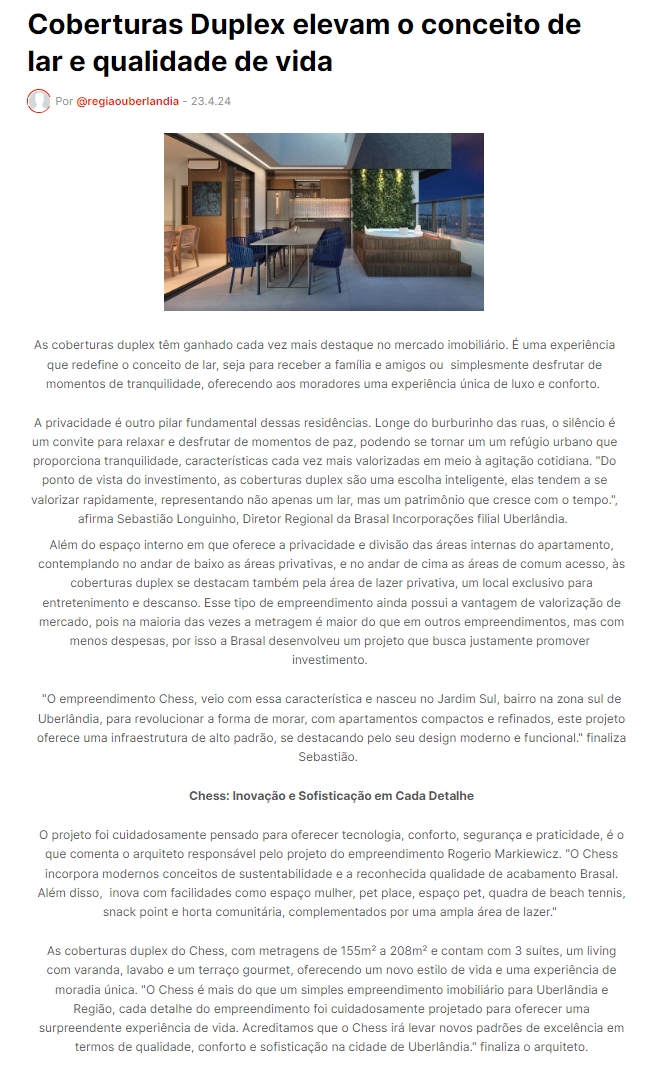 Coberturas Duplex elevam o conceito de lar e qualidade de vida

Por @regiaouberlandia - 23.4.24

As coberturas duplex têm ganhado cada vez mais destaque no mercado imobiliário. É uma experiência que redefine o conceito de lar, seja para receber a família e amigos ou simplesmente desfrutar de momentos de tranquilidade, oferecendo aos moradores uma experiência única de luxo e conforto.

A privacidade é outro pilar fundamental dessas residências. Longe do burburinho das ruas, o silêncio é um convite para relaxar e desfrutar de momentos de paz, podendo se tornar um um refúgio urbano que proporciona tranquilidade, características cada vez mais valorizadas em meio à agitação cotidiana. "Do ponto de vista do investimento, as coberturas duplex são uma escolha inteligente, elas tendem a se valorizar rapidamente, representando não apenas um lar, mas um patrimônio que cresce com o tempo.", afirma Sebastião Longuinho, Diretor Regional da Brasal Incorporações filial Uberlândia.

Além do espaço interno em que oferece a privacidade e divisão das áreas internas do apartamento, contemplando no andar de baixo as áreas privativas, e no andar de cima as áreas de comum acesso, às coberturas duplex se destacam também pela área de lazer privativa, um local exclusivo para entretenimento e descanso. Esse tipo de empreendimento ainda possui a vantagem de valorização de mercado, pois na maioria das vezes a metragem é maior do que em outros empreendimentos, mas com menos despesas, por isso a Brasal desenvolveu um projeto que busca justamente promover investimento.

"O empreendimento Chess, veio com essa característica e nasceu no Jardim Sul, bairro na zona sul de Uberlândia, para revolucionar a forma de morar, com apartamentos compactos e refinados, este projeto oferece uma infraestrutura de alto padrão, se destacando pelo seu design moderno e funcional." finaliza Sebastião.

Chess: Inovação e Sofisticação em Cada Detalhe

O projeto foi cuidadosamente pensado para oferecer tecnologia, conforto, segurança e praticidade, é o que comenta o arquiteto responsável pelo projeto do empreendimento Rogerio Markiewicz. "O Chess incorpora modernos conceitos de sustentabilidade e a reconhecida qualidade de acabamento Brasal. Além disso, inova com facilidades como espaço mulher, pet place, espaço pet, quadra de beach tennis, snack point e horta comunitária, complementados por uma ampla área de lazer."

As coberturas duplex do Chess, com metragens de 155m² a 208m² e contam com 3 suítes, um living com varanda, lavabo e um terraço gourmet, oferecendo um novo estilo de vida e uma experiência de moradia única. "O Chess é mais do que um simples empreendimento imobiliário para Uberlândia e Região, cada detalhe do empreendimento foi cuidadosamente projetado para oferecer uma surpreendente experiência de vida. Acreditamos que o Chess irá levar novos padrões de excelência em termos de qualidade, conforto e sofisticação na cidade de Uberlândia." finaliza o arquiteto.